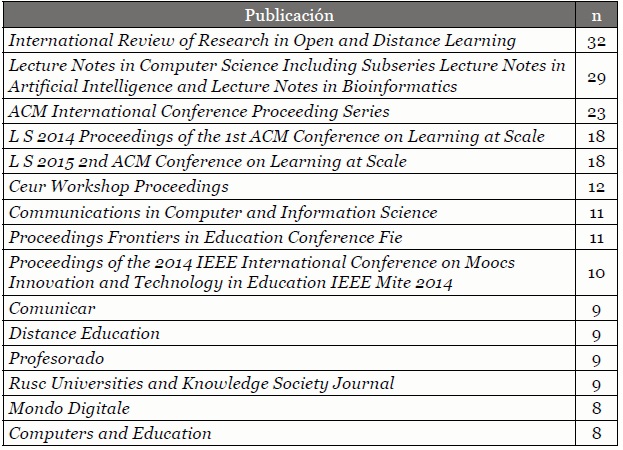 | Publicación | n |
|---|---|
| International Review of Research in Open and Distance Learning | 32 |
| Lecture Notes in Computer Science Including Subseries Lecture Notes in Artificial Intelligence and Lecture Notes in Bioinformatics | 29 |
| ACM International Conference Proceeding Series | 23 |
| L S 2014 Proceedings of the 1st ACM Conference on Learning at Scale | 18 |
| L S 2015 2nd ACM Conference on Learning at Scale | 18 |
| Ceur Workshop Proceedings | 12 |
| Communications in Computer and Information Science | 11 |
| Proceedings Frontiers in Education Conference Fie | 11 |
| Proceedings of the 2014 IEEE International Conference on Moocs Innovation and Technology in Education IEEE Mite 2014 | 10 |
| Comunicar | 9 |
| Distance Education | 9 |
| Profesorado | 9 |
| Rusc Universities and Knowledge Society Journal | 9 |
| Mondo Digitale | 8 |
| Computers and Education | 8 |